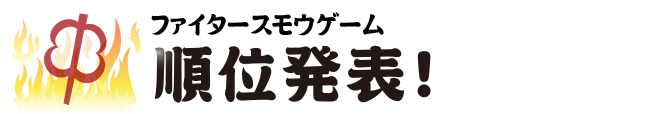 ファイタースモウゲーム
順位発表！